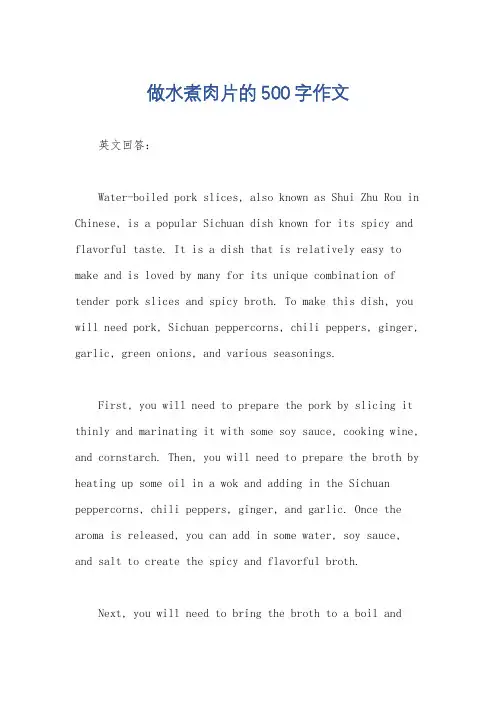 做水煮肉片的500字作文

英文回答：

Water-boiled pork slices, also known as Shui Zhu Rou in Chinese, is a popular Sichuan dish known for its spicy and flavorful taste. It is a dish that is relatively easy to make and is loved by many for its unique combination of tender pork slices and spicy broth. To make this dish, you will need pork, Sichuan peppercorns, chili peppers, ginger, garlic, green onions, and various seasonings.

First, you will need to prepare the pork by slicing it thinly and marinating it with some soy sauce, cooking wine, and cornstarch. Then, you will need to prepare the broth by heating up some oil in a wok and adding in the Sichuan peppercorns, chili peppers, ginger, and garlic. Once the aroma is released, you can add in some water, soy sauce, and salt to create the spicy and flavorful broth.

Next, you will need to bring the broth to a boil and